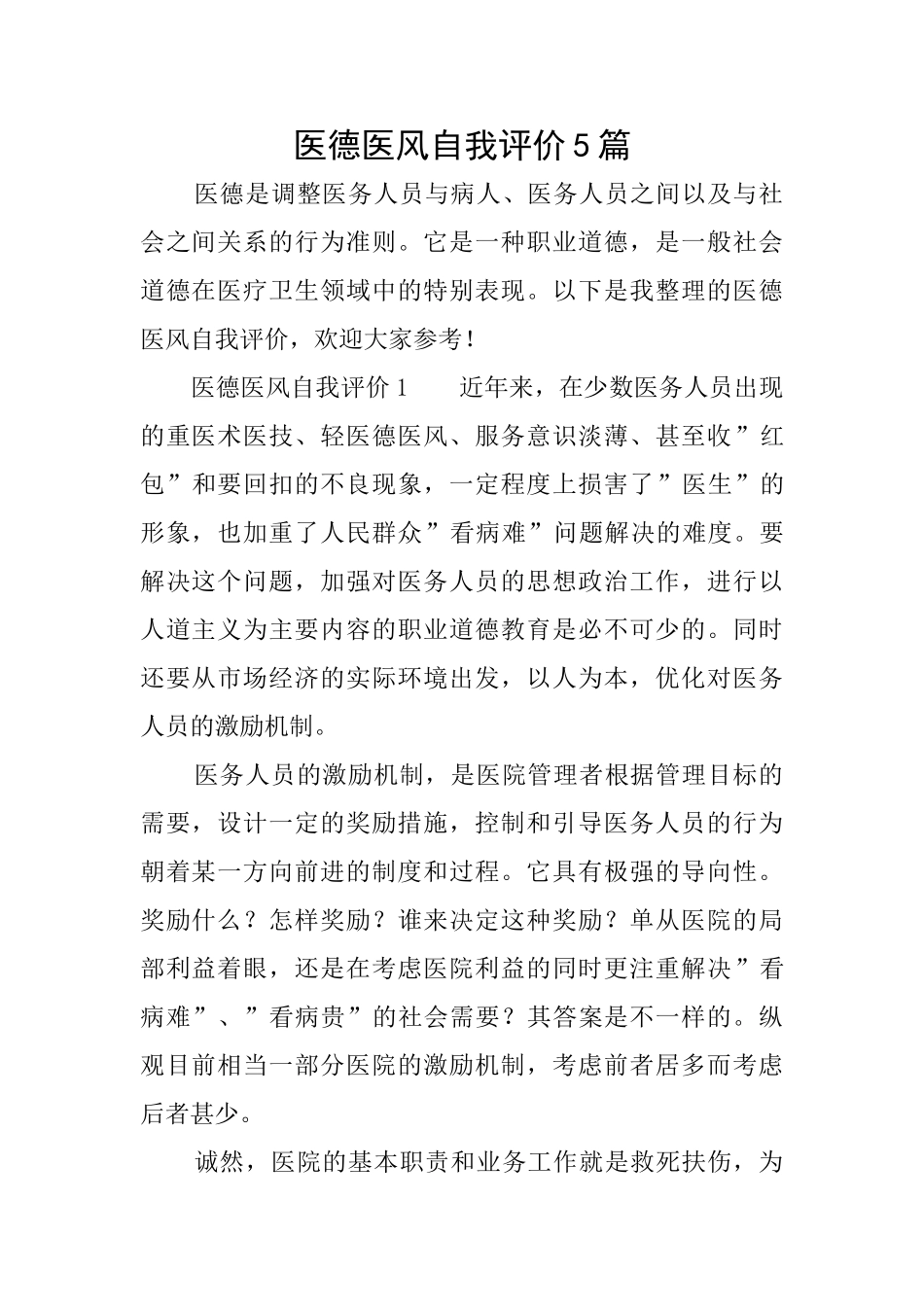 医德医风自我评价5篇

医德是调整医务人员与病人、医务人员之间以及与社会之间关系的行为准则。它是一种职业道德，是一般社会道德在医疗卫生领域中的特别表现。以下是我整理的医德医风自我评价，欢迎大家参考！

医德医风自我评价1　　近年来，在少数医务人员出现的重医术医技、轻医德医风、服务意识淡薄、甚至收”红包”和要回扣的不良现象，一定程度上损害了”医生”的形象，也加重了人民群众”看病难”问题解决的难度。要解决这个问题，加强对医务人员的思想政治工作，进行以人道主义为主要内容的职业道德教育是必不可少的。同时还要从市场经济的实际环境出发，以人为本，优化对医务人员的激励机制。

医务人员的激励机制，是医院管理者根据管理目标的需要，设计一定的奖励措施，控制和引导医务人员的行为朝着某一方向前进的制度和过程。它具有极强的导向性。奖励什么？怎样奖励？谁来决定这种奖励？单从医院的局部利益着眼，还是在考虑医院利益的同时更注重解决”看病难”、”看病贵”的社会需要？其答案是不一样的。纵观目前相当一部分医院的激励机制，考虑前者居多而考虑后者甚少。

诚然，医院的基本职责和业务工作就是救死扶伤，为